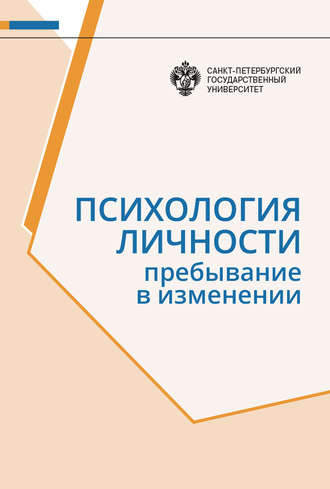 САНКТ-ПЕТЕРБУРГСКИЙ ГОСУДАРСТВЕННЫЙ УНИВЕРСИТЕТ

ПСИХОЛОГИЯ ЛИЧНОСТИ
пребывание в изменении